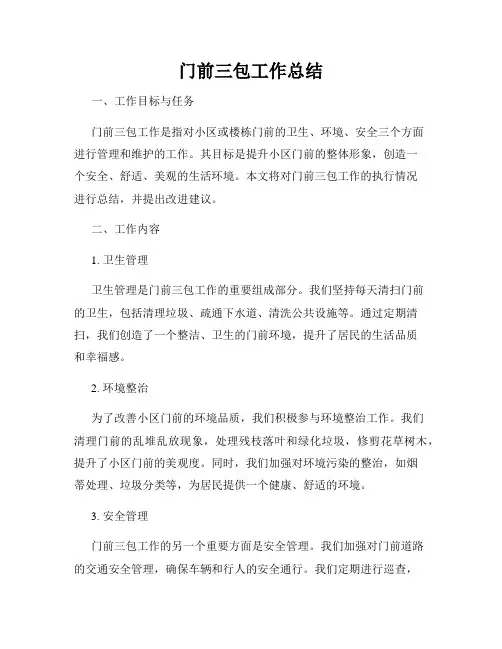 门前三包工作总结

一、工作目标与任务

门前三包工作是指对小区或楼栋门前的卫生、环境、安全三个方面进行管理和维护的工作。其目标是提升小区门前的整体形象，创造一个安全、舒适、美观的生活环境。本文将对门前三包工作的执行情况进行总结，并提出改进建议。

二、工作内容

1. 卫生管理

卫生管理是门前三包工作的重要组成部分。我们坚持每天清扫门前的卫生，包括清理垃圾、疏通下水道、清洗公共设施等。通过定期清扫，我们创造了一个整洁、卫生的门前环境，提升了居民的生活品质和幸福感。

2. 环境整治

为了改善小区门前的环境品质，我们积极参与环境整治工作。我们清理门前的乱堆乱放现象，处理残枝落叶和绿化垃圾，修剪花草树木，提升了小区门前的美观度。同时，我们加强对环境污染的整治，如烟蒂处理、垃圾分类等，为居民提供一个健康、舒适的环境。

3. 安全管理

门前三包工作的另一个重要方面是安全管理。我们加强对门前道路的交通安全管理，确保车辆和行人的安全通行。我们定期进行巡查，